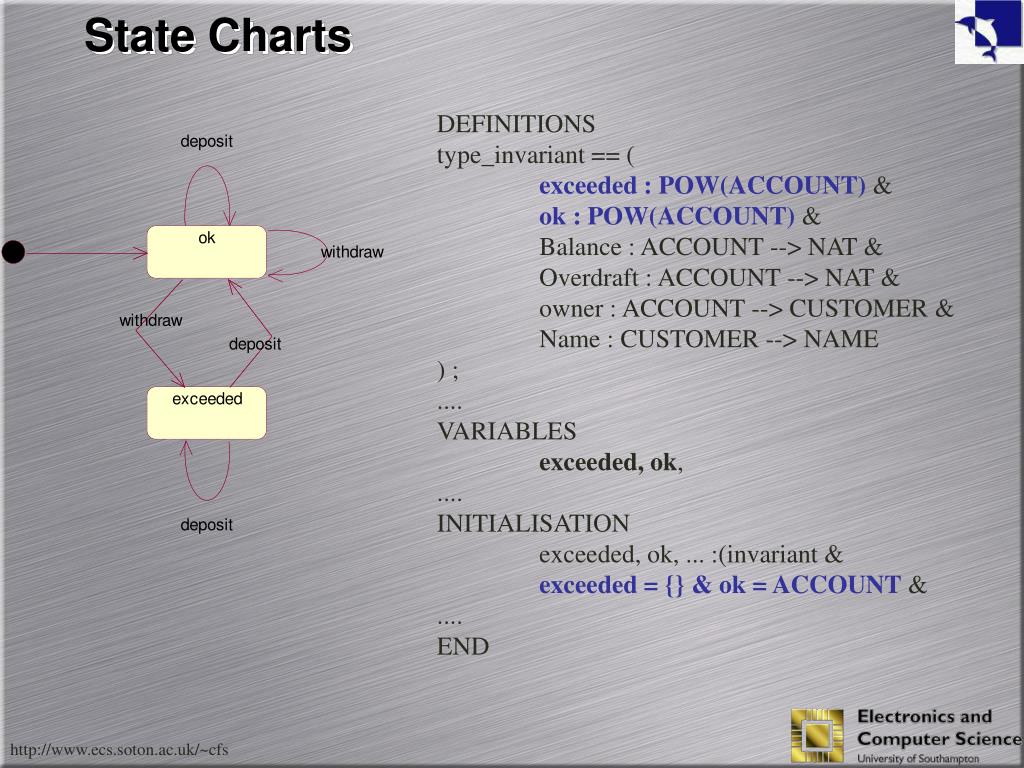 State Charts

deposit

ok

withdraw

withdraw

deposit

exceeded

deposit

DEFINITIONS
type_invariant == (
exceeded : POW(ACCOUNT) &
ok : POW(ACCOUNT) &
Balance : ACCOUNT --> NAT &
Overdraft : ACCOUNT --> NAT &
owner : ACCOUNT --> CUSTOMER &
Name : CUSTOMER --> NAME
) ;
....
VARIABLES
exceeded, ok,
....
INITIALISATION
exceeded, ok, ... :(invariant &
exceeded = {} & ok = ACCOUNT &
....
END

http://www.ecs.soton.ac.uk/~cfs

Electronics and Computer Science
University of Southampton